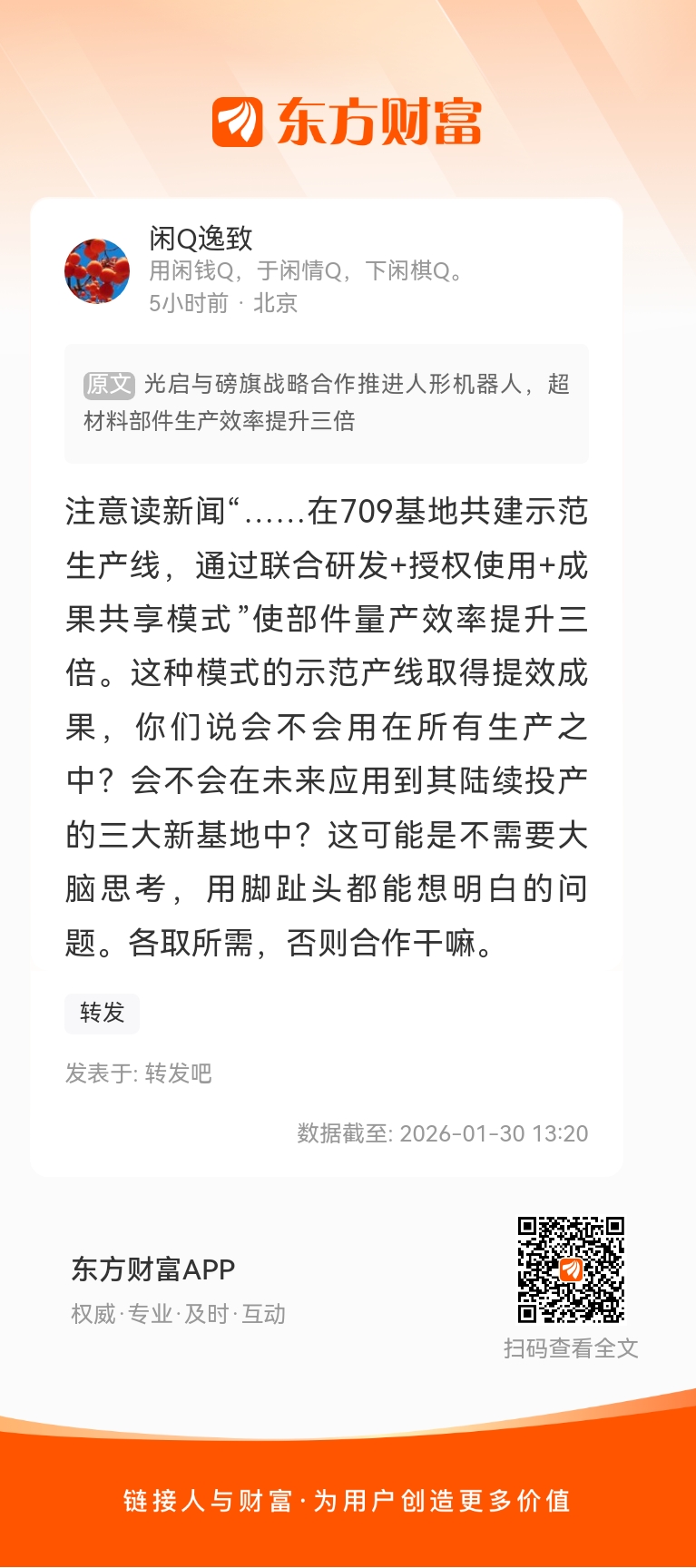 东方财富

闲Q逸致
用闲钱Q，于闲情Q，下闲棋Q。
5小时前 · 北京

原文 光启与磅旗战略合作推进人形机器人，超材料部件生产效率提升三倍

注意读新闻“......在709基地共建示范生产线，通过联合研发+授权使用+成果共享模式”使部件量产效率提升三倍。这种模式的示范产线取得提效成果，你们说会不会用在所有生产之中？会不会在未来应用到其陆续投产的三大新基地中？这可能是不需要大脑思考，用脚趾头都能想明白的问题。各取所需，否则合作干嘛。

转发

发表于: 转发吧

数据截至: 2026-01-30 13:20

东方财富APP
权威·专业·及时·互动

扫码查看全文

链接人与财富·为用户创造更多价值